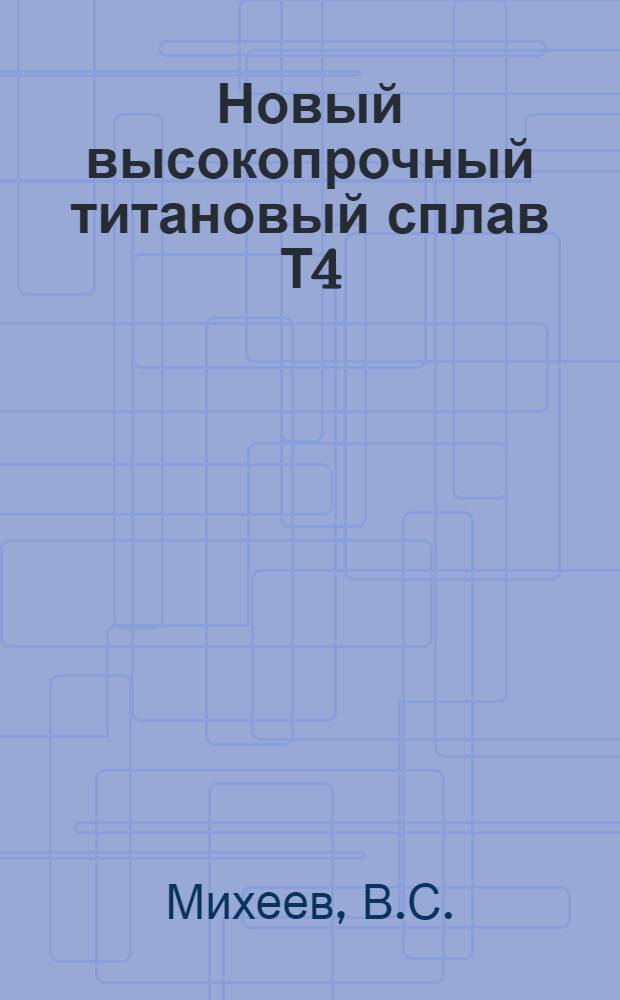 Новый высокопрочный титановый сплав Т4

Михеев, В.С.